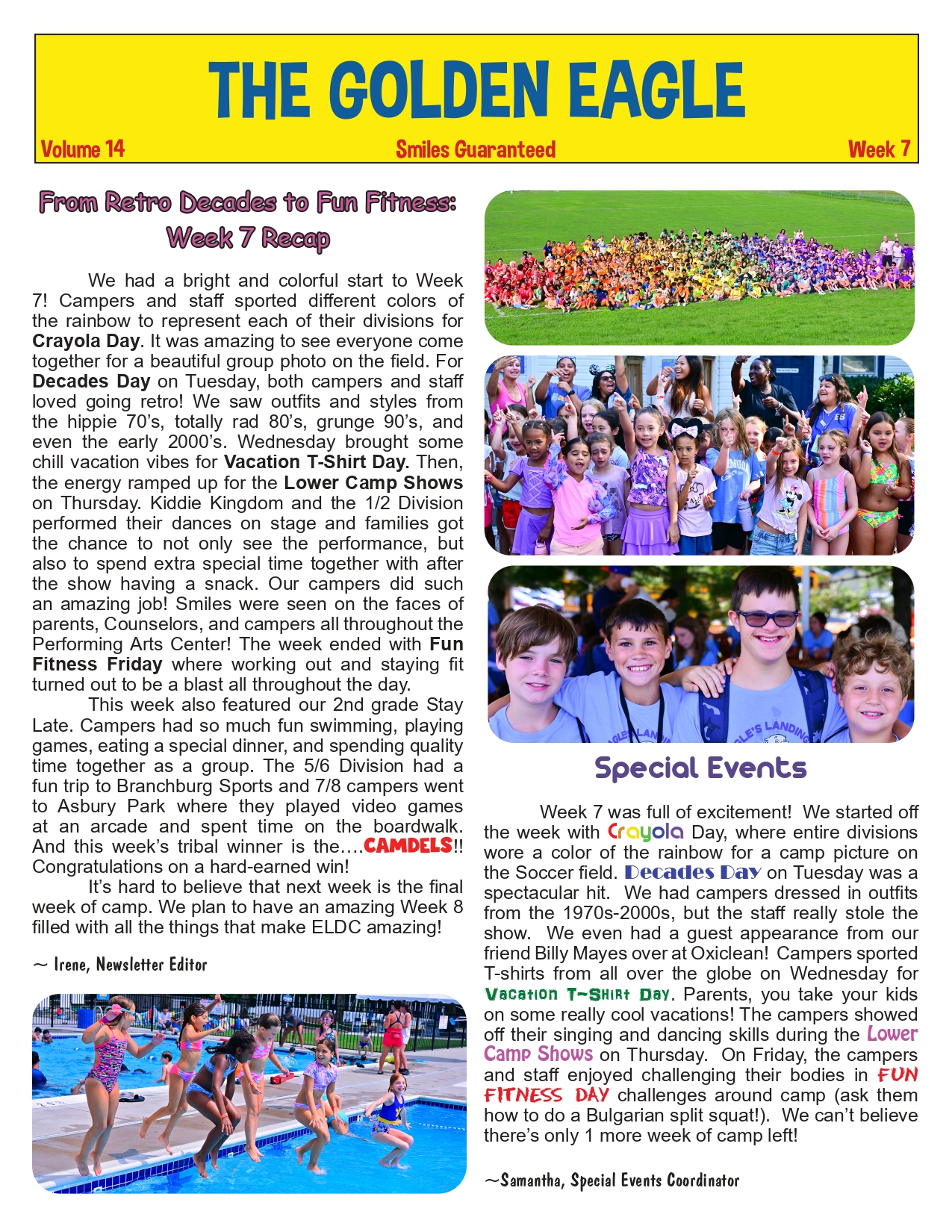 THE GOLDEN EAGLE

Volume 14 Smiles Guaranteed Week 7

From Retro Decades to Fun Fitness: Week 7 Recap

We had a bright and colorful start to Week 7! Campers and staff sported different colors of the rainbow to represent each of their divisions for Crayola Day. It was amazing to see everyone come together for a beautiful group photo on the field. For Decades Day on Tuesday, both campers and staff loved going retro! We saw outfits and styles from the hippie 70's, totally rad 80's, grunge 90's, and even the early 2000's. Wednesday brought some chill vacation vibes for Vacation T-Shirt Day. Then, the energy ramped up for the Lower Camp Shows on Thursday. Kiddie Kingdom and the 1/2 Division performed their dances on stage and families got the chance to not only see the performance, but also to spend extra special time together with after the show having a snack. Our campers did such an amazing job! Smiles were seen on the faces of parents, Counselors, and campers all throughout the Performing Arts Center! The week ended with Fun Fitness Friday where working out and staying fit turned out to be a blast all throughout the day.

This week also featured our 2nd grade Stay Late. Campers had so much fun swimming, playing games, eating a special dinner, and spending quality time together as a group. The 5/6 Division had a fun trip to Branchburg Sports and 7/8 campers went to Asbury Park where they played video games at an arcade and spent time on the boardwalk. And this week's tribal winner is the....CAMDELS!! Congratulations on a hard-earned win!

It's hard to believe that next week is the final week of camp. We plan to have an amazing Week 8 filled with all the things that make ELDC amazing!

~ Irene, Newsletter Editor

Special Events

Week 7 was full of excitement! We started off the week with Crayola Day, where entire divisions wore a color of the rainbow for a camp picture on the Soccer field. Decades Day on Tuesday was a spectacular hit. We had campers dressed in outfits from the 1970s-2000s, but the staff really stole the show. We even had a guest appearance from our friend Billy Mayes over at Oxiclean! Campers sported T-shirts from all over the globe on Wednesday for Vacation T-Shirt Day. Parents, you take your kids on some really cool vacations! The campers showed off their singing and dancing skills during the Lower Camp Shows on Thursday. On Friday, the campers and staff enjoyed challenging their bodies in FUN FITNESS DAY challenges around camp (ask them how to do a Bulgarian split squat!). We can't believe there's only 1 more week of camp left!

~Samantha, Special Events Coordinator